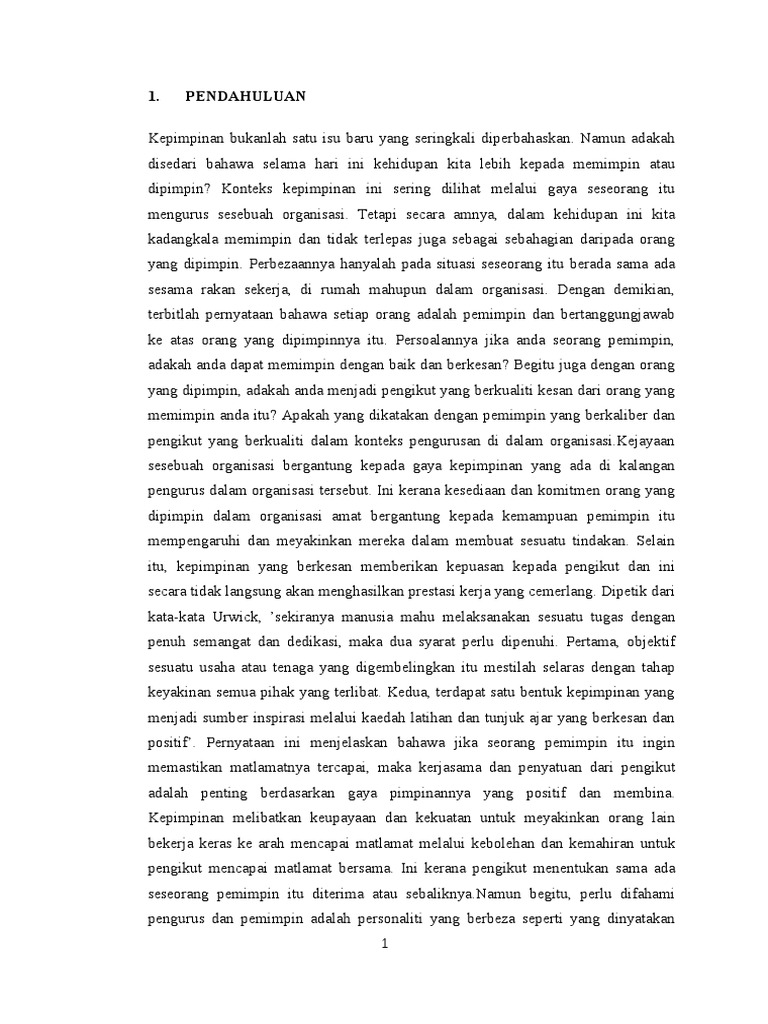 1. PENDAHULUAN

Kepimpinan bukanlah satu isu baru yang seringkali diperbahaskan. Namun adakah disedari bahawa selama hari ini kehidupan kita lebih kepada memimpin atau dipimpin? Konteks kepimpinan ini sering dilihat melalui gaya seseorang itu mengurus sesebuah organisasi. Tetapi secara amnya, dalam kehidupan ini kita kadangkala memimpin dan tidak terlepas juga sebagai sebahagian daripada orang yang dipimpin. Perbezaannya hanyalah pada situasi seseorang itu berada sama ada sesama rakan sekerja, di rumah mahupun dalam organisasi. Dengan demikian, terbitlah pernyataan bahawa setiap orang adalah pemimpin dan bertanggungjawab ke atas orang yang dipimpinnya itu. Persoalannya jika anda seorang pemimpin, adakah anda dapat memimpin dengan baik dan berkesan? Begitu juga dengan orang yang dipimpin, adakah anda menjadi pengikut yang berkualiti kesan dari orang yang memimpin anda itu? Apakah yang dikatakan dengan pemimpin yang berkaliber dan pengikut yang berkualiti dalam konteks pengurusan di dalam organisasi.Kejayaan sesebuah organisasi bergantung kepada gaya kepimpinan yang ada di kalangan pengurus dalam organisasi tersebut. Ini kerana kesediaan dan komitmen orang yang dipimpin dalam organisasi amat bergantung kepada kemampuan pemimpin itu mempengaruhi dan meyakinkan mereka dalam membuat sesuatu tindakan. Selain itu, kepimpinan yang berkesan memberikan kepuasan kepada pengikut dan ini secara tidak langsung akan menghasilkan prestasi kerja yang cemerlang. Dipetik dari kata-kata Urwick, 'sekiranya manusia mahu melaksanakan sesuatu tugas dengan penuh semangat dan dedikasi, maka dua syarat perlu dipenuhi. Pertama, objektif sesuatu usaha atau tenaga yang digembelingkan itu mestilah selaras dengan tahap keyakinan semua pihak yang terlibat. Kedua, terdapat satu bentuk kepimpinan yang menjadi sumber inspirasi melalui kaedah latihan dan tunjuk ajar yang berkesan dan positif'. Pernyataan ini menjelaskan bahawa jika seorang pemimpin itu ingin memastikan matlamatnya tercapai, maka kerjasama dan penyatuan dari pengikut adalah penting berdasarkan gaya pimpinannya yang positif dan membina. Kepimpinan melibatkan keupayaan dan kekuatan untuk meyakinkan orang lain bekerja keras ke arah mencapai matlamat melalui kebolehan dan kemahiran untuk pengikut mencapai matlamat bersama. Ini kerana pengikut menentukan sama ada seseorang pemimpin itu diterima atau sebaliknya.Namun begitu, perlu difahami pengurus dan pemimpin adalah personaliti yang berbeza seperti yang dinyatakan

1